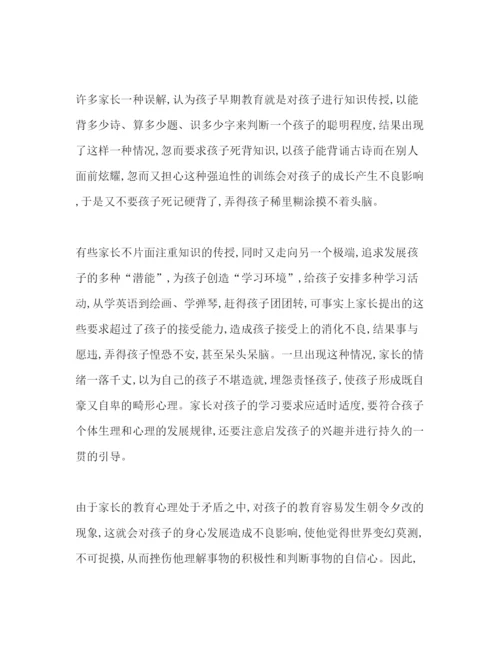 许多家长一种误解，认为孩子早期教育就是对孩子进行知识传授，以能背多少诗、算多少题、识多少字来判断一个孩子的聪明程度，结果出现了这样一种情况，忽而要求孩子死背知识，以孩子能背诵古诗而在别人面前炫耀，忽而又担心这种强迫性的训练会对孩子的成长产生不良影响，于是又不要孩子死记硬背了，弄得孩子稀里糊涂摸不着头脑。

有些家长不片面注重知识的传授，同时又走向另一个极端，追求发展孩子的多种“潜能”，为孩子创造“学习环境”，给孩子安排多种学习活动，从学英语到绘画、学弹琴，赶得孩子团团转，可事实上家长提出的这些要求超过了孩子的接受能力，造成孩子接受上的消化不良，结果事与愿违，弄得孩子惶恐不安，甚至呆头呆脑。一旦出现这种情况，家长的情绪一落千丈，以为自己的孩子不堪造就，埋怨责怪孩子，使孩子形成既自豪又自卑的畸形心理。家长对孩子的学习要求应适时适度，要符合孩子个体生理和心理的发展规律，还要注意启发孩子的兴趣并进行持久的一贯的引导。

由于家长的教育心理处于矛盾之中，对孩子的教育容易发生朝令夕改的现象，这就会对孩子的身心发展造成不良影响，使他觉得世界变幻莫测，不可捉摸，从而挫伤他理解事物的积极性和判断事物的自信心。因此，